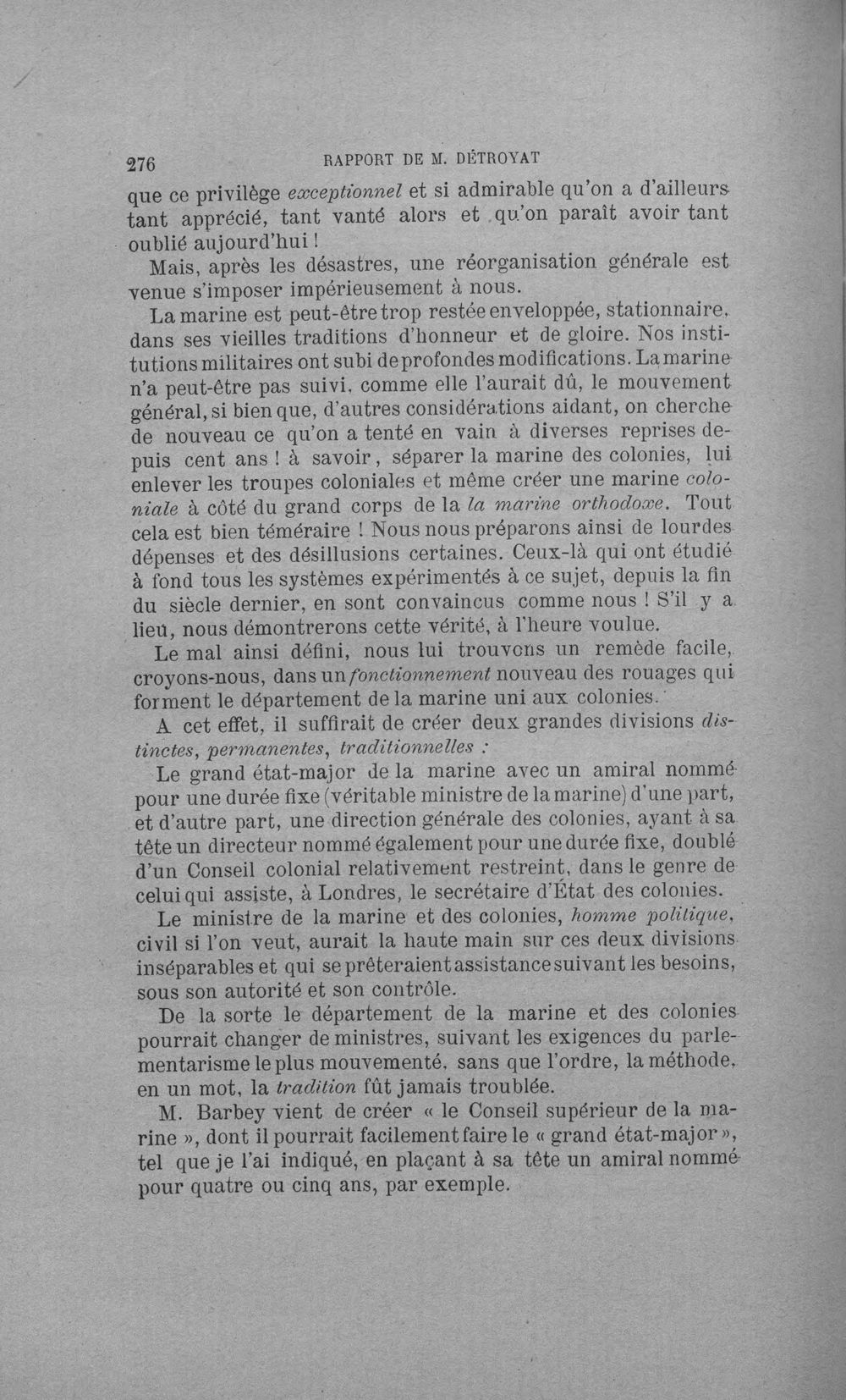 276 RAPPORT DE M. DÉTROYAT

que ce privilège exceptionnel et si admirable qu'on a d'ailleurs tant apprécié, tant vanté alors et qu'on paraît avoir tant oublié aujourd'hui !

Mais, après les désastres, une réorganisation générale est venue s'imposer impérieusement à nous.

La marine est peut-être trop restée enveloppée, stationnaire, dans ses vieilles traditions d'honneur et de gloire. Nos institutions militaires ont subi de profondes modifications. La marine n'a peut-être pas suivi, comme elle l'aurait dû, le mouvement général, si bien que, d'autres considérations aidant, on cherche de nouveau ce qu'on a tenté en vain à diverses reprises depuis cent ans ! à savoir, séparer la marine des colonies, lui enlever les troupes coloniales et même créer une marine coloniale à côté du grand corps de la la marine orthodoxe. Tout cela est bien téméraire ! Nous nous préparons ainsi de lourdes dépenses et des désillusions certaines. Ceux-là qui ont étudié à fond tous les systèmes expérimentés à ce sujet, depuis la fin du siècle dernier, en sont convaincus comme nous ! S'il y a lieu, nous démontrerons cette vérité, à l'heure voulue.

Le mal ainsi défini, nous lui trouvons un remède facile, croyons-nous, dans un fonctionnement nouveau des rouages qui forment le département de la marine uni aux colonies.

A cet effet, il suffirait de créer deux grandes divisions distinctes, permanentes, traditionnelles :

Le grand état-major de la marine avec un amiral nommé pour une durée fixe (véritable ministre de la marine) d'une part, et d'autre part, une direction générale des colonies, ayant à sa tête un directeur nommé également pour une durée fixe, doublé d'un Conseil colonial relativement restreint, dans le genre de celui qui assiste, à Londres, le secrétaire d'État des colonies.

Le ministre de la marine et des colonies, homme politique, civil si l'on veut, aurait la haute main sur ces deux divisions inséparables et qui se prêteraient assistance suivant les besoins, sous son autorité et son contrôle.

De la sorte le département de la marine et des colonies pourrait changer de ministres, suivant les exigences du parlementarisme le plus mouvementé, sans que l'ordre, la méthode, en un mot, la tradition fût jamais troublée.

M. Barbey vient de créer « le Conseil supérieur de la marine », dont il pourrait facilement faire le « grand état-major », tel que je l'ai indiqué, en plaçant à sa tête un amiral nommé pour quatre ou cinq ans, par exemple.